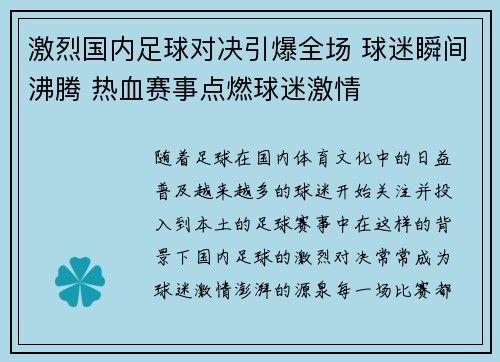 激烈国内足球对决引爆全场 球迷瞬间沸腾 热血赛事点燃球迷激情

随着足球在国内体育文化中的日益普及越来越多的球迷开始关注并投入到本土的足球赛事中在这样的背景下国内足球的激烈对决常常成为球迷激情澎湃的源泉每一场比赛都